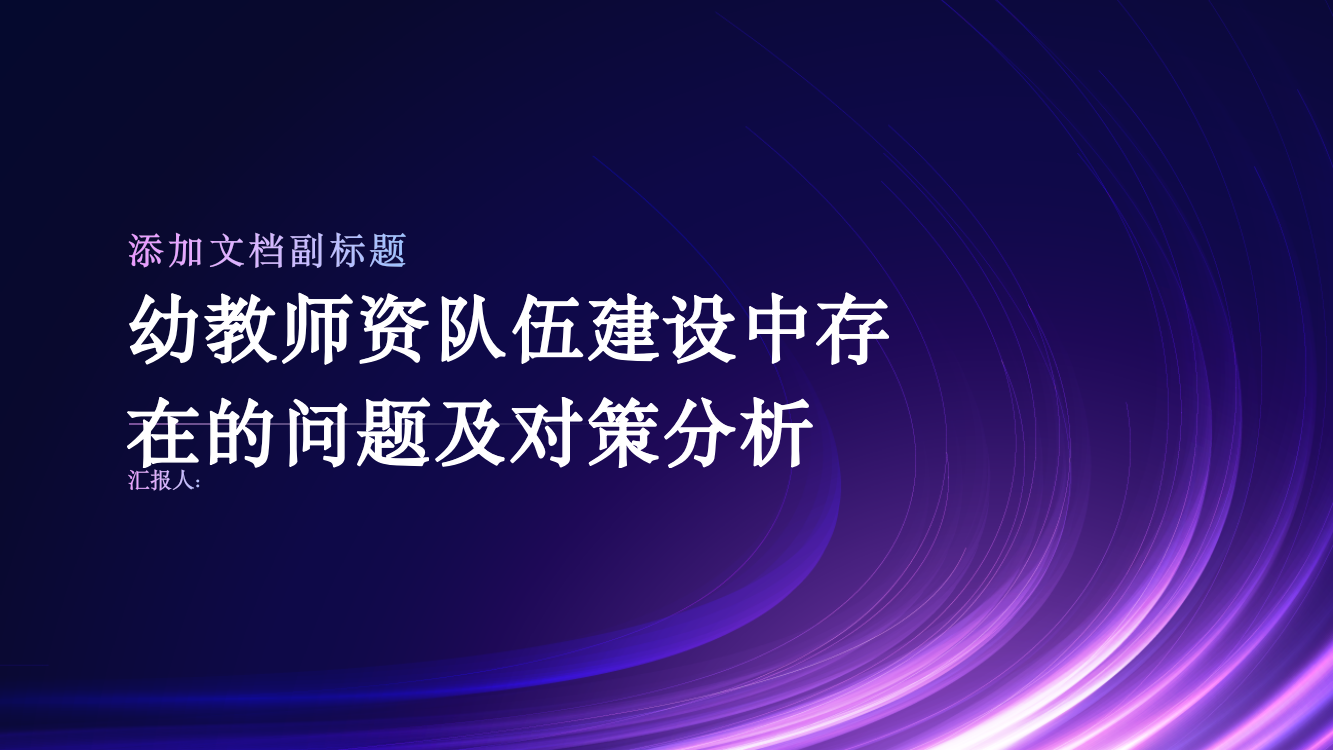 添加文档副标题

幼教师资队伍建设中存在的问题及对策分析

汇报人: